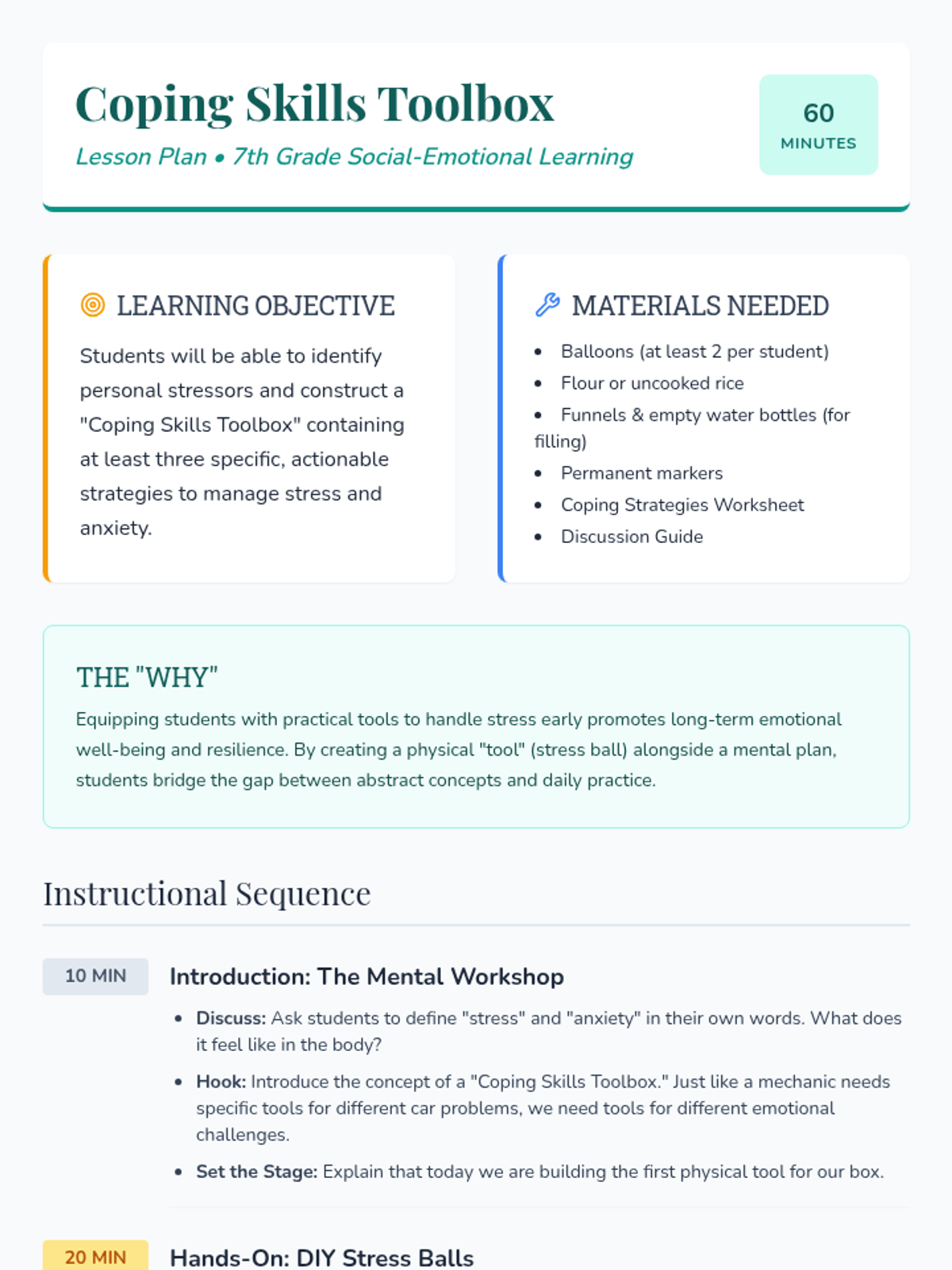 Coping Skills Toolbox

Lesson Plan • 7th Grade Social-Emotional Learning

60
MINUTES

LEARNING OBJECTIVE

Students will be able to identify personal stressors and construct a "Coping Skills Toolbox" containing at least three specific, actionable strategies to manage stress and anxiety.

MATERIALS NEEDED

• Balloons (at least 2 per student)
• Flour or uncooked rice
• Funnels & empty water bottles (for filling)
• Permanent markers
• Coping Strategies Worksheet
• Discussion Guide

THE "WHY"

Equipping students with practical tools to handle stress early promotes long-term emotional well-being and resilience. By creating a physical "tool" (stress ball) alongside a mental plan, students bridge the gap between abstract concepts and daily practice.

Instructional Sequence

10 MIN

Introduction: The Mental Workshop

• Discuss: Ask students to define "stress" and "anxiety" in their own words. What does it feel like in the body?
• Hook: Introduce the concept of a "Coping Skills Toolbox." Just like a mechanic needs specific tools for different car problems, we need tools for different emotional challenges.
• Set the Stage: Explain that today we are building the first physical tool for our box.

20 MIN

Hands-On: DIY Stress Balls